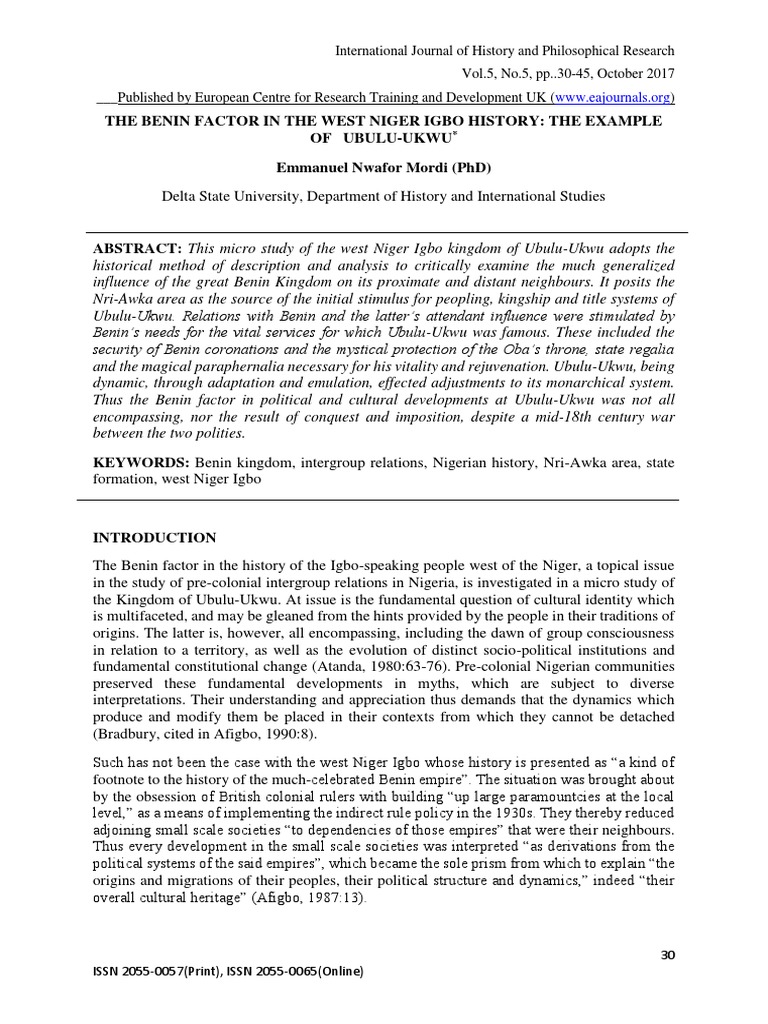 International Journal of History and Philosophical Research
Vol.5, No.5, pp..30-45, October 2017
___Published by European Centre for Research Training and Development UK (www.eajournals.org)

THE BENIN FACTOR IN THE WEST NIGER IGBO HISTORY: THE EXAMPLE OF UBULU-UKWU*

Emmanuel Nwafor Mordi (PhD)

Delta State University, Department of History and International Studies

ABSTRACT: This micro study of the west Niger Igbo kingdom of Ubulu-Ukwu adopts the historical method of description and analysis to critically examine the much generalized influence of the great Benin Kingdom on its proximate and distant neighbours. It posits the Nri-Awka area as the source of the initial stimulus for peopling, kingship and title systems of Ubulu-Ukwu. Relations with Benin and the latter's attendant influence were stimulated by Benin's needs for the vital services for which Ubulu-Ukwu was famous. These included the security of Benin coronations and the mystical protection of the Oba's throne, state regalia and the magical paraphernalia necessary for his vitality and rejuvenation. Ubulu-Ukwu, being dynamic, through adaptation and emulation, effected adjustments to its monarchical system. Thus the Benin factor in political and cultural developments at Ubulu-Ukwu was not all encompassing, nor the result of conquest and imposition, despite a mid-18th century war between the two polities.

KEYWORDS: Benin kingdom, intergroup relations, Nigerian history, Nri-Awka area, state formation, west Niger Igbo

INTRODUCTION

The Benin factor in the history of the Igbo-speaking people west of the Niger, a topical issue in the study of pre-colonial intergroup relations in Nigeria, is investigated in a micro study of the Kingdom of Ubulu-Ukwu. At issue is the fundamental question of cultural identity which is multifaceted, and may be gleaned from the hints provided by the people in their traditions of origins. The latter is, however, all encompassing, including the dawn of group consciousness in relation to a territory, as well as the evolution of distinct socio-political institutions and fundamental constitutional change (Atanda, 1980:63-76). Pre-colonial Nigerian communities preserved these fundamental developments in myths, which are subject to diverse interpretations. Their understanding and appreciation thus demands that the dynamics which produce and modify them be placed in their contexts from which they cannot be detached (Bradbury, cited in Afigbo, 1990:8).

Such has not been the case with the west Niger Igbo whose history is presented as "a kind of footnote to the history of the much-celebrated Benin empire". The situation was brought about by the obsession of British colonial rulers with building "up large paramountcies at the local level," as a means of implementing the indirect rule policy in the 1930s. They thereby reduced adjoining small scale societies "to dependencies of those empires" that were their neighbours. Thus every development in the small scale societies was interpreted "as derivations from the political systems of the said empires", which became the sole prism from which to explain "the origins and migrations of their peoples, their political structure and dynamics," indeed "their overall cultural heritage" (Afigbo, 1987:13).

30

ISSN 2055-0057(Print), ISSN 2055-0065(Online)